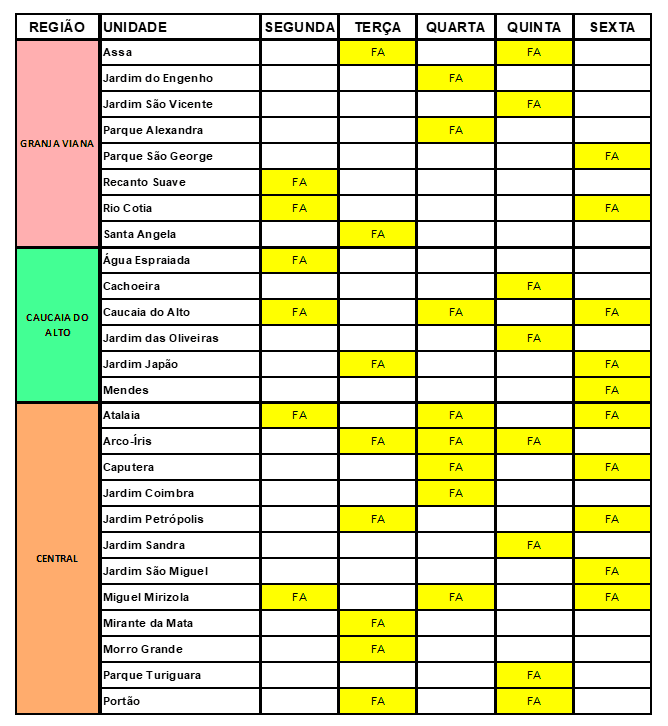 | REGIÃO | UNIDADE | SEGUNDA | TERÇA | QUARTA | QUINTA | SEXTA |
|---|---|---|---|---|---|---|
| GRANJA VIANA | Assa | | FA | | FA | |
| | Jardim do Engenho | | | FA | | |
| | Jardim São Vicente | | | | FA | |
| | Parque Alexandra | | | FA | | |
| | Parque São George | | | | | FA |
| | Recanto Suave | FA | | | | |
| | Rio Cotia | FA | | | | FA |
| | Santa Angela | | FA | | | |
| CAUCAIA DO ALTO | Água Espraiada | FA | | | | |
| | Cachoeira | | | | FA | |
| | Caucaia do Alto | FA | | FA | | FA |
| | Jardim das Oliveiras | | | | FA | |
| | Jardim Japão | | FA | | | FA |
| | Mendes | | | | | FA |
| CENTRAL | Atalaia | FA | | FA | | FA |
| | Arco-Íris | | FA | FA | FA | |
| | Caputera | | | FA | | FA |
| | Jardim Coimbra | | | FA | | |
| | Jardim Petrópolis | | FA | | | FA |
| | Jardim Sandra | | | | FA | |
| | Jardim São Miguel | | | | | FA |
| | Miguel Mirizola | FA | | FA | | FA |
| | Mirante da Mata | | FA | | | |
| | Morro Grande | | FA | | | |
| | Parque Turiguara | | | | FA | |
| | Portão | | FA | | FA | |